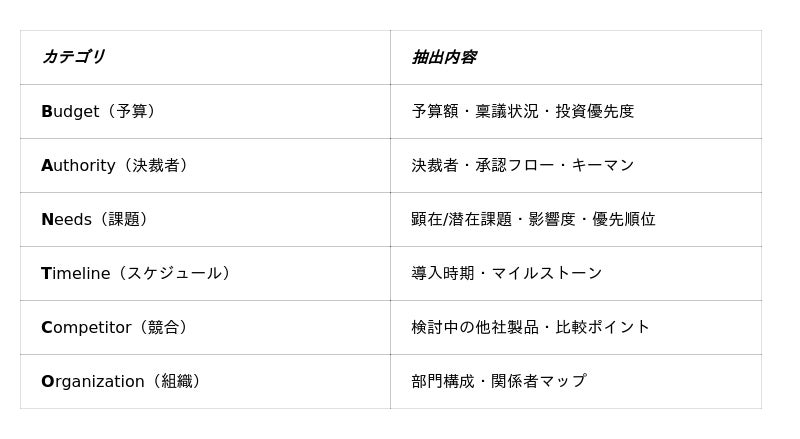 | カテゴリ | 抽出内容 |
|---|---|
| Budget（予算） | 予算額・稟議状況・投資優先度 |
| Authority（決裁者） | 決裁者・承認フロー・キーマン |
| Needs（課題） | 顕在/潜在課題・影響度・優先順位 |
| Timeline（スケジュール） | 導入時期・マイルストーン |
| Competitor（競合） | 検討中の他社製品・比較ポイント |
| Organization（組織） | 部門構成・関係者マップ |